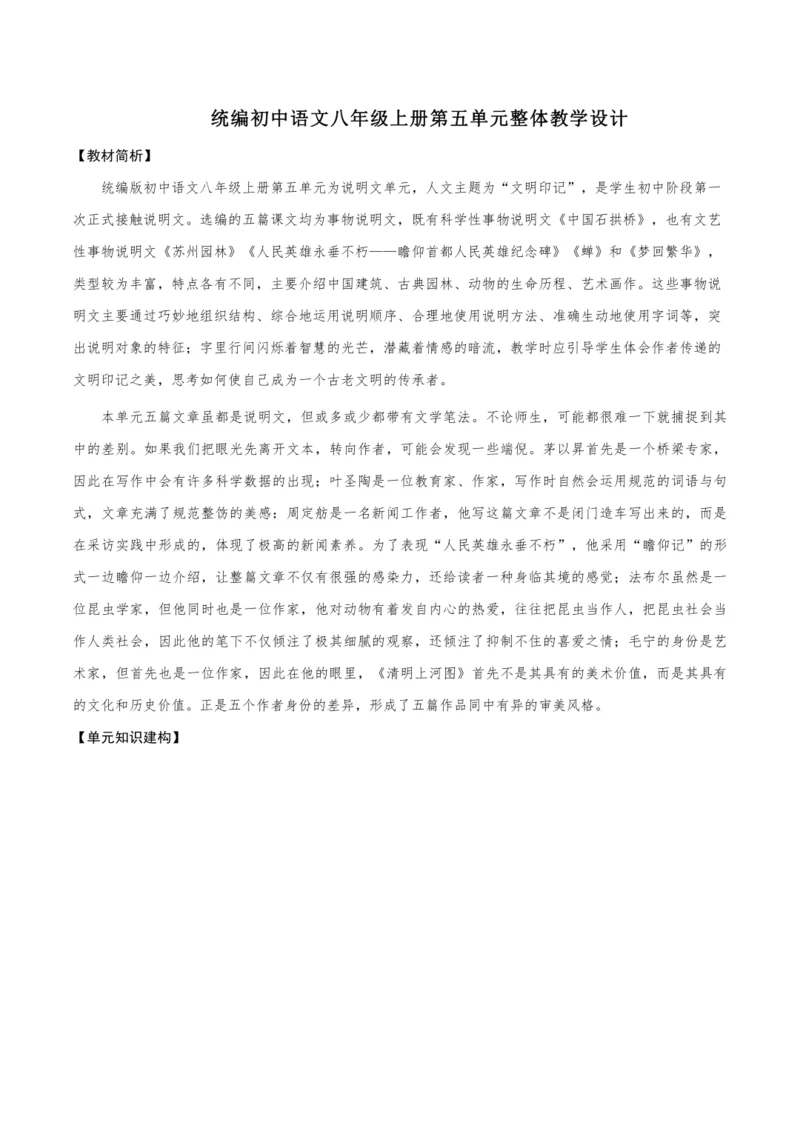 统编初中语文八年级上册第五单元整体教学设计

【教材简析】

统编版初中语文八年级上册第五单元为说明文单元，人文主题为“文明印记”，是学生初中阶段第一次正式接触说明文。选编的五篇课文均为事物说明文，既有科学性事物说明文《中国石拱桥》，也有文艺性事物说明文《苏州园林》《人民英雄永垂不朽——瞻仰首都人民英雄纪念碑》《蝉》和《梦回繁华》，类型较为丰富，特点各有不同，主要介绍中国建筑、古典园林、动物的生命历程、艺术画作。这些事物说明文主要通过巧妙地组织结构、综合地运用说明顺序、合理地使用说明方法、准确生动地使用字词等，突出说明对象的特征；字里行间闪烁着智慧的光芒，潜藏着情感的暗流，教学时应引导学生体会作者传递的文明印记之美，思考如何使自己成为一个古老文明的传承者。

本单元五篇文章虽都是说明文，但或多或少都带有文学笔法。不论师生，可能都很难一下就捕捉到其中的差别。如果我们把眼光先离开文本，转向作者，可能会发现一些端倪。茅以昇首先是一个桥梁专家，因此在写作中会有许多科学数据的出现；叶圣陶是一位教育家、作家，写作时自然会运用规范的词语与句式，文章充满了规范整饬的美感；周定舫是一名新闻工作者，他写这篇文章不是闭门造车写出来的，而是在采访实践中形成的，体现了极高的新闻素养。为了表现“人民英雄永垂不朽”，他采用“瞻仰记”的形式一边瞻仰一边介绍，让整篇文章不仅有很强的感染力，还给读者一种身临其境的感觉；法布尔虽然是一位昆虫学家，但他同时也是一位作家，他对动物有着发自内心的热爱，往往把昆虫当作人，把昆虫社会当作人类社会，因此他的笔下不仅倾注了极其细腻的观察，还倾注了抑制不住的喜爱之情；毛宁的身份是艺术家，但首先也是一位作家，因此在他的眼里，《清明上河图》首先不是其具有的美术价值，而是其具有的文化和历史价值。正是五个作者身份的差异，形成了五篇作品同中有异的审美风格。

【单元知识建构】